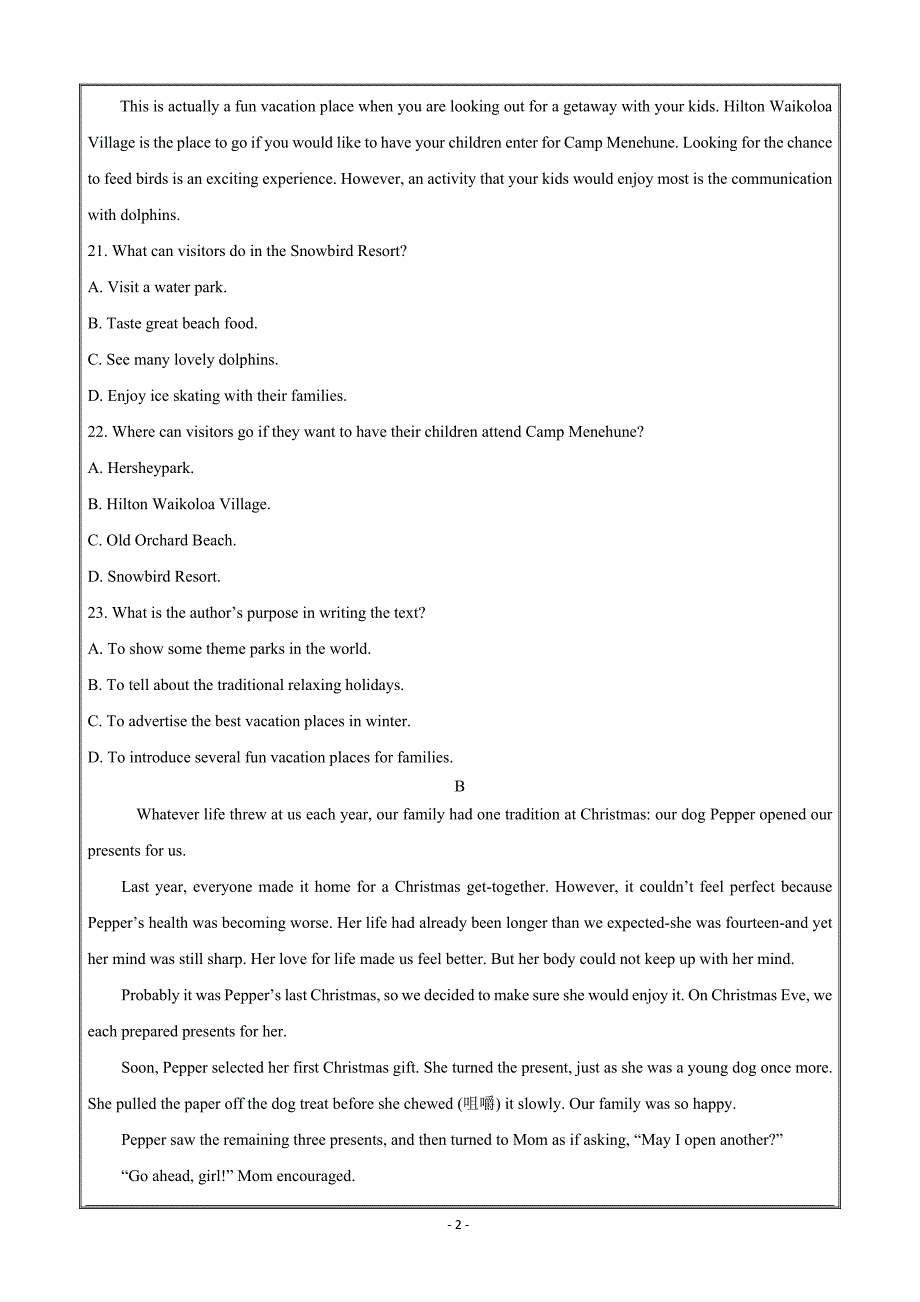 This is actually a fun vacation place when you are looking out for a getaway with your kids. Hilton Waikoloa Village is the place to go if you would like to have your children enter for Camp Menehune. Looking for the chance to feed birds is an exciting experience. However, an activity that your kids would enjoy most is the communication with dolphins.

21. What can visitors do in the Snowbird Resort?

A. Visit a water park.

B. Taste great beach food.

C. See many lovely dolphins.

D. Enjoy ice skating with their families.

22. Where can visitors go if they want to have their children attend Camp Menehune?

A. Hersheypark.

B. Hilton Waikoloa Village.

C. Old Orchard Beach.

D. Snowbird Resort.

23. What is the author’s purpose in writing the text?

A. To show some theme parks in the world.

B. To tell about the traditional relaxing holidays.

C. To advertise the best vacation places in winter.

D. To introduce several fun vacation places for families.

B

Whatever life threw at us each year, our family had one tradition at Christmas: our dog Pepper opened our presents for us.

Last year, everyone made it home for a Christmas get-together. However, it couldn’t feel perfect because Pepper’s health was becoming worse. Her life had already been longer than we expected-she was fourteen-and yet her mind was still sharp. Her love for life made us feel better. But her body could not keep up with her mind.

Probably it was Pepper’s last Christmas, so we decided to make sure she would enjoy it. On Christmas Eve, we each prepared presents for her.

Soon, Pepper selected her first Christmas gift. She turned the present, just as she was a young dog once more. She pulled the paper off the dog treat before she chewed (咀嚼) it slowly. Our family was so happy.

Pepper saw the remaining three presents, and then turned to Mom as if asking, “May I open another?”

“Go ahead, girl!” Mom encouraged.

- 2 -